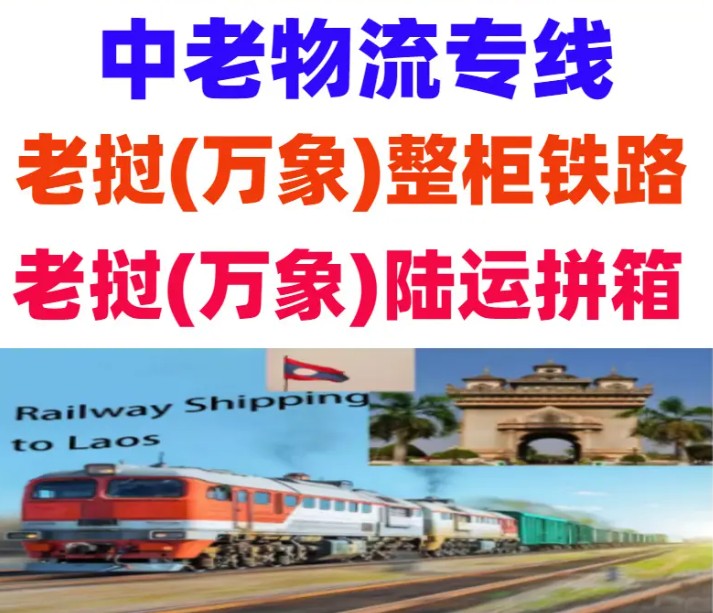 中老物流专线
老挝(万象)整柜铁路
老挝(万象)陆运拼箱

Railway Shipping to Laos